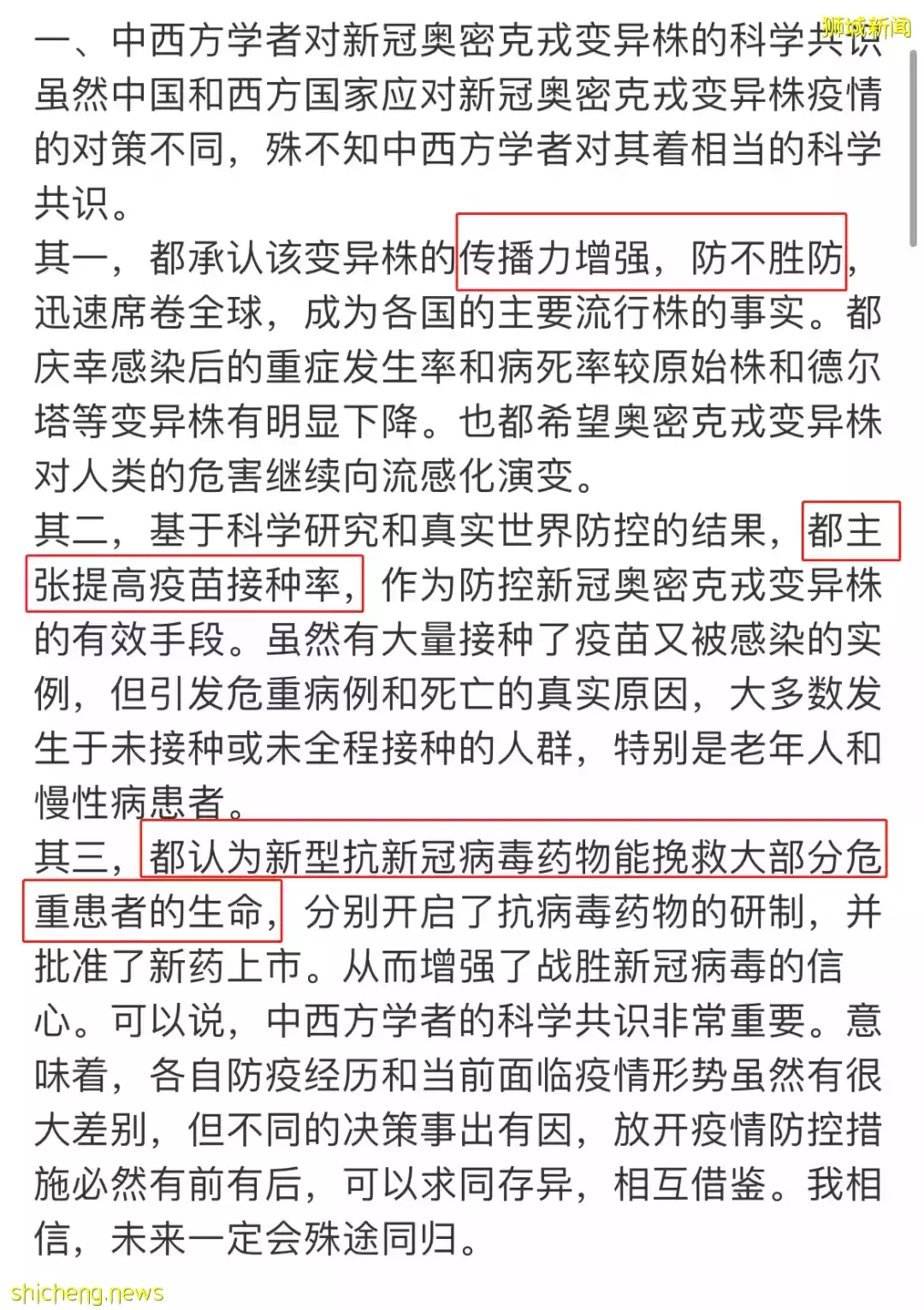 狮城新闻

一、中西方学者对新冠奥密克戎变异株的科学共识

虽然中国和西方国家应对新冠奥密克戎变异株疫情的对策不同，殊不知中西方学者对其着相当的科学共识。

其一，都承认该变异株的传播力增强，防不胜防，迅速席卷全球，成为各国的主要流行株的事实。都庆幸感染后的重症发生率和病死率较原始株和德尔塔等变异株有明显下降。也都希望奥密克戎变异株对人类的危害继续向流感化演变。

其二，基于科学研究和真实世界防控的结果，都主张提高疫苗接种率，作为防控新冠奥密克戎变异株的有效手段。虽然有大量接种了疫苗又被感染的实例，但引发危重病例和死亡的真实原因，大多数发生于未接种或未全程接种的人群，特别是老年人和慢性病患者。

其三，都认为新型抗新冠病毒药物能挽救大部分危重患者的生命，分别开启了抗病毒药物的研制，并批准了新药上市。从而增强了战胜新冠病毒的信心。可以说，中西方学者的科学共识非常重要。意味着，各自防疫经历和当前面临疫情形势虽然有很大差别，但不同的决策事出有因，放开疫情防控措施必然有前有后，可以求同存异，相互借鉴。我相信，未来一定会殊途同归。

shicheng.news